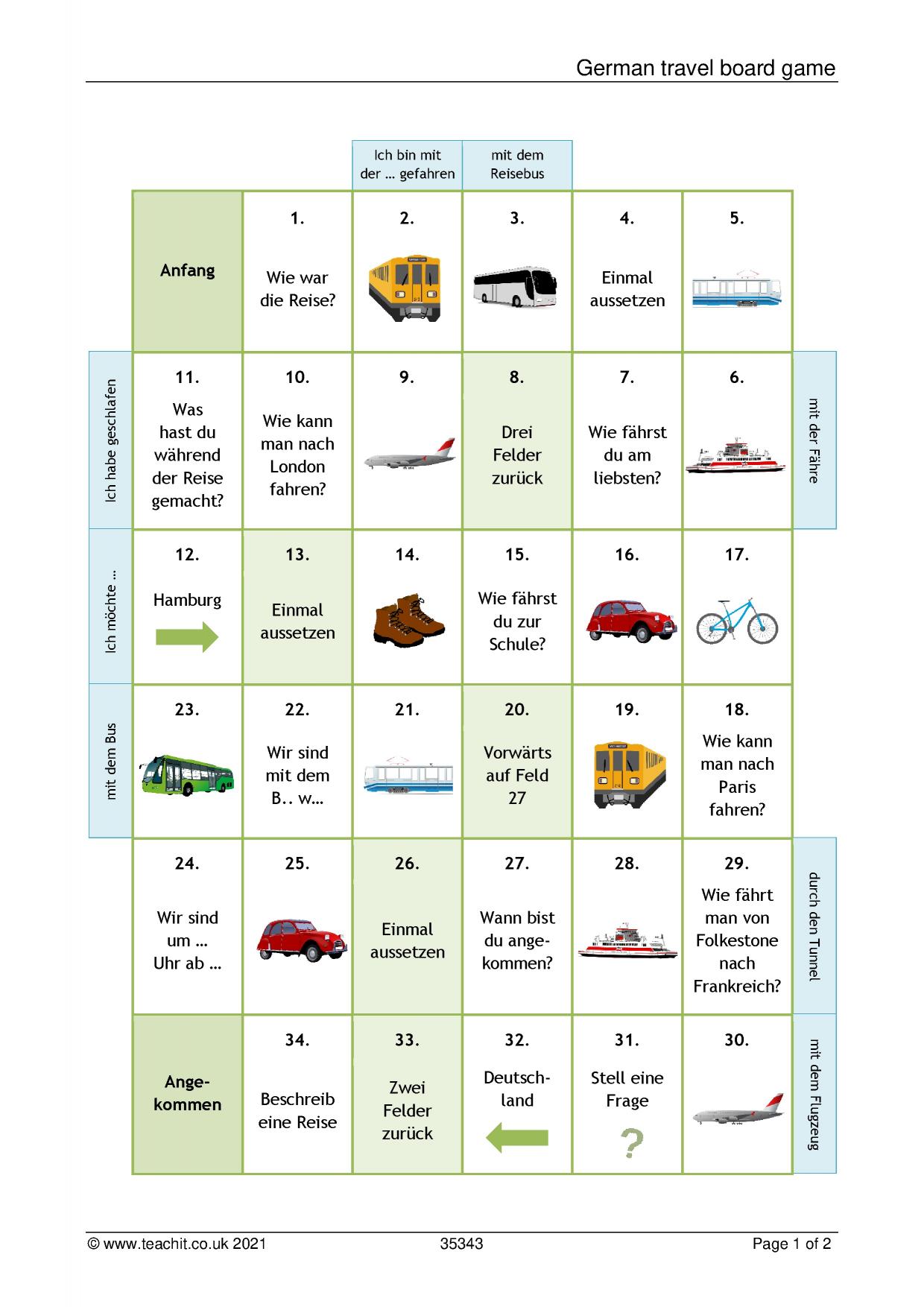 German travel board game

Ich bin mit der … gefahren

mit dem Reisebus

Anfang

1.
Wie war die Reise?

2.

3.

4.
Einmal aussetzen

5.

Ich habe geschlafen

11.
Was hast du während der Reise gemacht?

10.
Wie kann man nach London fahren?

9.

8.
Drei Felder zurück

7.
Wie fährst du am liebsten?

6.

mit der Fähre

Ich möchte …

12.
Hamburg

13.
Einmal aussetzen

14.

15.
Wie fährst du zur Schule?

16.

17.

mit dem Bus

23.

22.
Wir sind mit dem B.. w…

21.

20.
Vorwärts auf Feld 27

19.

18.
Wie kann man nach Paris fahren?

24.
Wir sind um … Uhr ab …

25.

26.
Einmal aussetzen

27.
Wann bist du angekommen?

28.

29.
Wie fährt man von Folkestone nach Frankreich?

durch den Tunnel

Angekommen

34.
Beschreib eine Reise

33.
Zwei Felder zurück

32.
Deutschland

31.
Stell eine Frage
?

30.

mit dem Flugzeug

© www.teachit.co.uk 2021 35343 Page 1 of 2